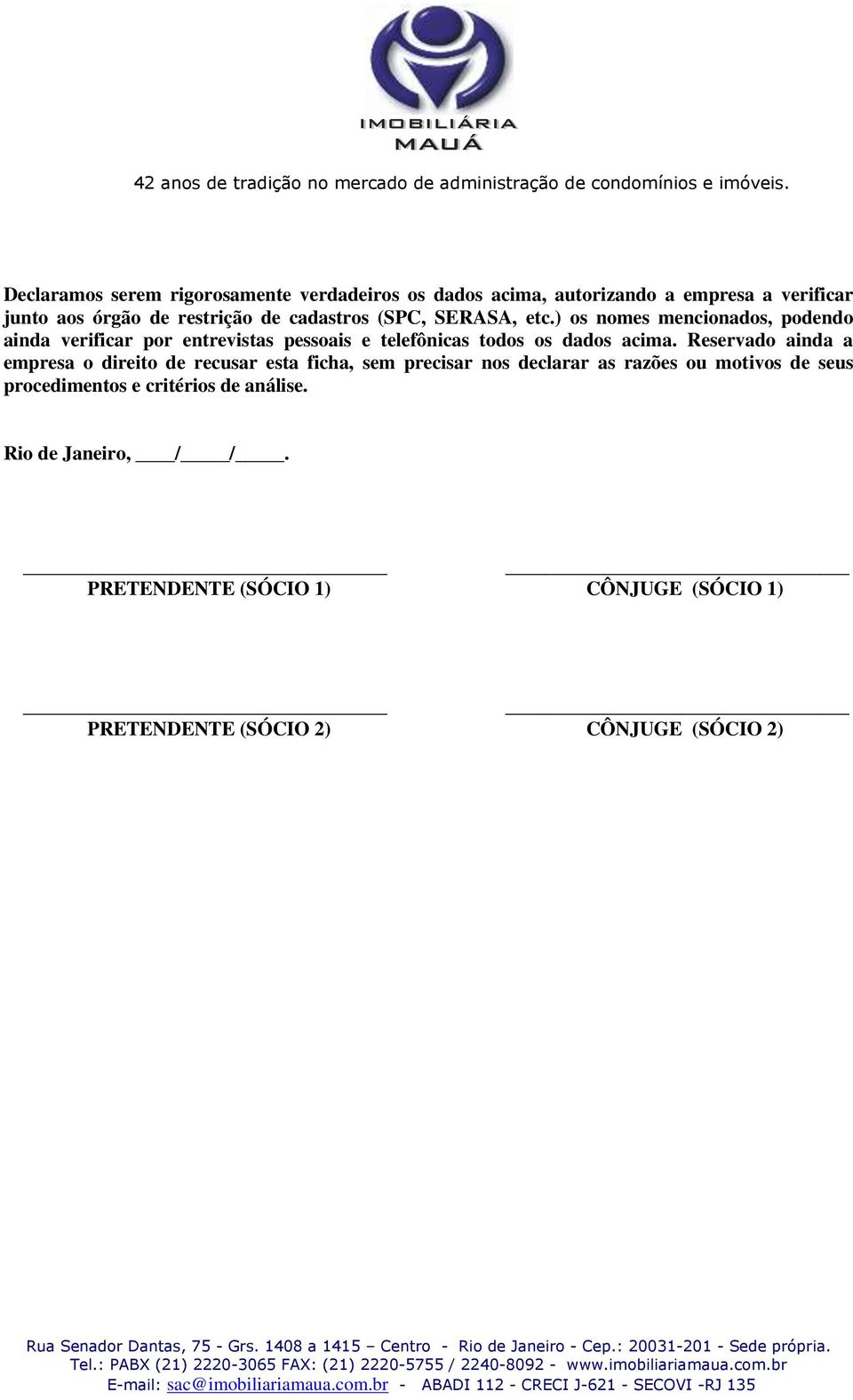 IMOBILIÁRIA MAUÁ

42 anos de tradição no mercado de administração de condomínios e imóveis.

Declaramos serem rigorosamente verdadeiros os dados acima, autorizando a empresa a verificar junto aos órgão de restrição de cadastros (SPC, SERASA, etc.) os nomes mencionados, podendo ainda verificar por entrevistas pessoais e telefônicas todos os dados acima. Reservado ainda a empresa o direito de recusar esta ficha, sem precisar nos declarar as razões ou motivos de seus procedimentos e critérios de análise.

Rio de Janeiro, ____/_____/_____.

PRETENDENTE (SÓCIO 1)

CÔNJUGE (SÓCIO 1)

PRETENDENTE (SÓCIO 2)

CÔNJUGE (SÓCIO 2)

Rua Senador Dantas, 75 - Grs. 1408 a 1415 – Centro - Rio de Janeiro - Cep.: 20031-201 - Sede própria.
Tel.: PABX (21) 2220-3065 FAX: (21) 2220-5755 / 2240-8092 - www.imobiliariamaua.com.br
E-mail: sac@imobiliariamaua.com.br - ABADI 112 - CRECI J-621 - SECOVI -RJ 135